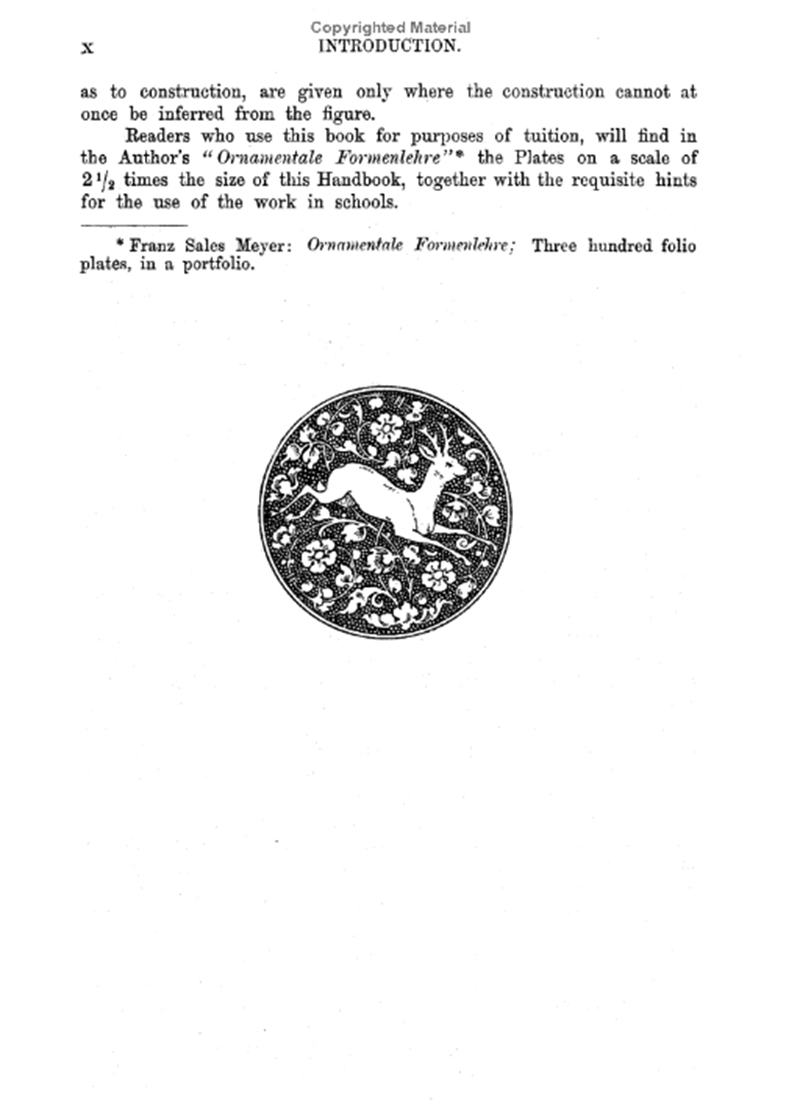 Copyrighted Material

X INTRODUCTION.

as to construction, are given only where the construction cannot at once be inferred from the figure.

Readers who use this book for purposes of tuition, will find in the Author's "Ornamentale Formenlehre"* the Plates on a scale of $2\frac{1}{2}$ times the size of this Handbook, together with the requisite hints for the use of the work in schools.

* Franz Sales Meyer: Ornamentale Formenlehre; Three hundred folio plates, in a portfolio.